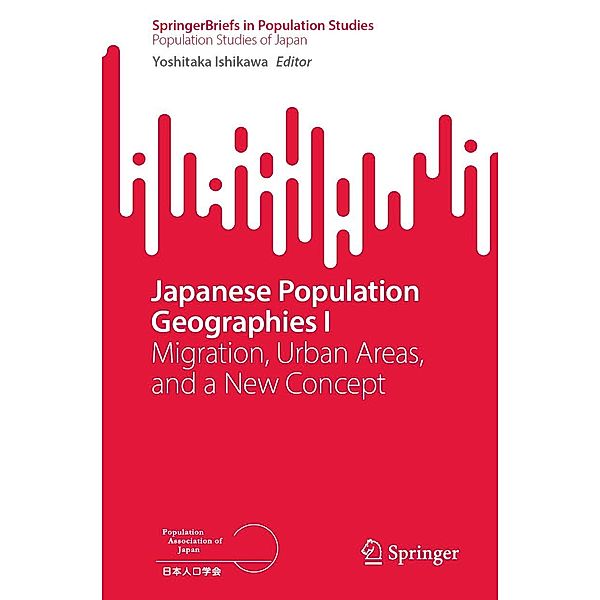 SpringerBriefs in Population Studies
Population Studies of Japan
Yoshitaka Ishikawa Editor

Japanese Population Geographies I
Migration, Urban Areas, and a New Concept

Population Association of Japan
日本人口学会

Springer